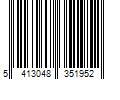 5 413048 351952